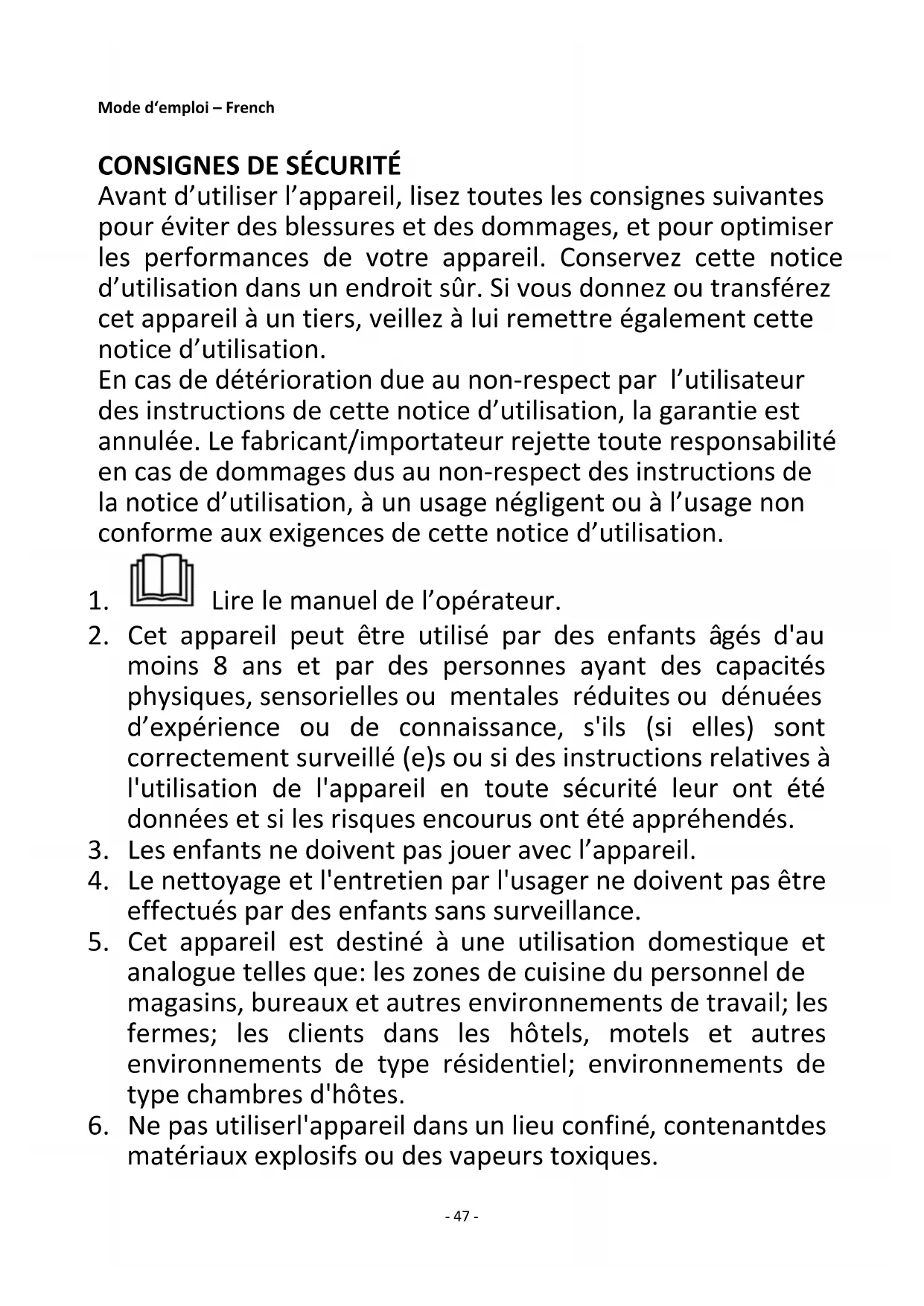 Mode d'emploi – French

CONSIGNES DE SÉCURITÉ
Avant d'utiliser l'appareil, lisez toutes les consignes suivantes pour éviter des blessures et des dommages, et pour optimiser les performances de votre appareil. Conservez cette notice d'utilisation dans un endroit sûr. Si vous donnez ou transférez cet appareil à un tiers, veillez à lui remettre également cette notice d'utilisation.
En cas de détérioration due au non-respect par l'utilisateur des instructions de cette notice d'utilisation, la garantie est annulée. Le fabricant/importateur rejette toute responsabilité en cas de dommages dus au non-respect des instructions de la notice d'utilisation, à un usage négligent ou à l'usage non conforme aux exigences de cette notice d'utilisation.

1. Lire le manuel de l'opérateur.
2. Cet appareil peut être utilisé par des enfants âgés d'au moins 8 ans et par des personnes ayant des capacités physiques, sensorielles ou mentales réduites ou dénuées d'expérience ou de connaissance, s'ils (si elles) sont correctement surveillé (e)s ou si des instructions relatives à l'utilisation de l'appareil en toute sécurité leur ont été données et si les risques encourus ont été appréhendés.
3. Les enfants ne doivent pas jouer avec l'appareil.
4. Le nettoyage et l'entretien par l'usager ne doivent pas être effectués par des enfants sans surveillance.
5. Cet appareil est destiné à une utilisation domestique et analogue telles que: les zones de cuisine du personnel de magasins, bureaux et autres environnements de travail; les fermes; les clients dans les hôtels, motels et autres environnements de type résidentiel; environnements de type chambres d'hôtes.
6. Ne pas utiliserl'appareil dans un lieu confiné, contenantdes matériaux explosifs ou des vapeurs toxiques.

- 47 -